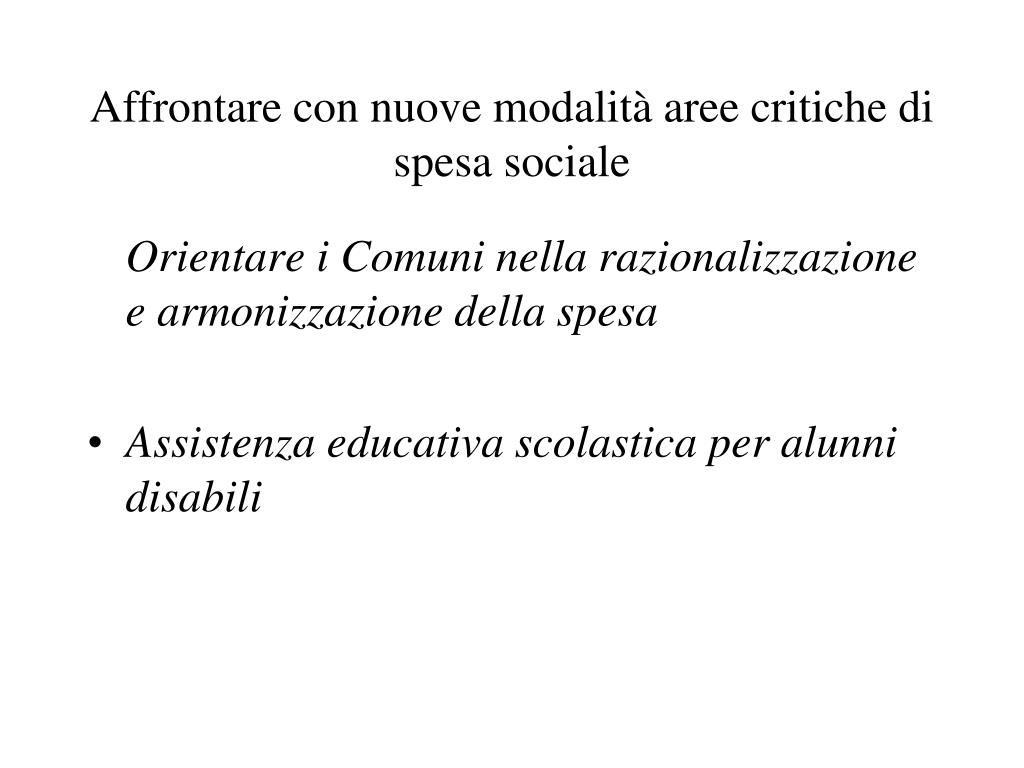 Affrontare con nuove modalità aree critiche di spesa sociale

Orientare i Comuni nella razionalizzazione e armonizzazione della spesa

• Assistenza educativa scolastica per alunni disabili